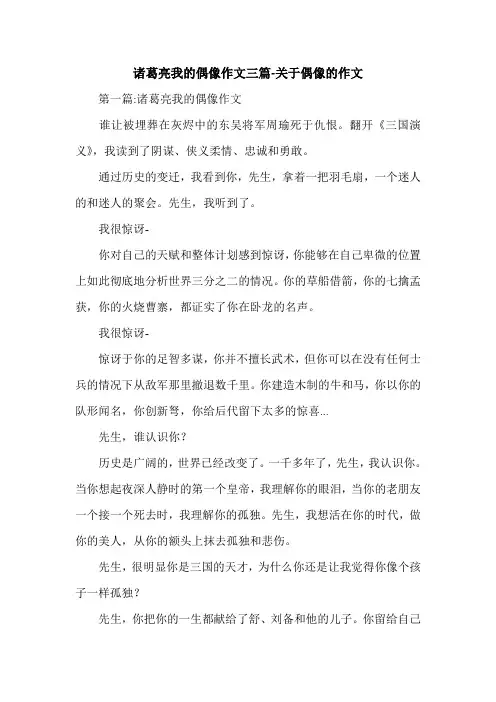 诸葛亮我的偶像作文三篇-关于偶像的作文

第一篇:诸葛亮我的偶像作文

谁让被埋葬在灰烬中的东吴将军周瑜死于仇恨。翻开《三国演义》，我读到了阴谋、侠义柔情、忠诚和勇敢。

通过历史的变迁，我看到你，先生，拿着一把羽毛扇，一个迷人的和迷人的聚会。先生，我听到了。

我很惊讶-

你对自己的天赋和整体计划感到惊讶，你能够在自己卑微的位置上如此彻底地分析世界三分之二的情况。你的草船借箭，你的七擒孟获，你的火烧曹寨，都证实了你在卧龙的名声。

我很惊讶-

惊讶于你的足智多谋，你并不擅长武术，但你可以在没有任何士兵的情况下从敌军那里撤退数千里。你建造木制的牛和马，你以你的队形闻名，你创新弩，你给后代留下太多的惊喜...

先生，谁认识你？

历史是广阔的，世界已经改变了。一千多年了，先生，我认识你。当你想起夜深人静时的第一个皇帝，我理解你的眼泪，当你的老朋友一个接一个死去时，我理解你的孤独。先生，我想活在你的时代，做你的美人，从你的额头上抹去孤独和悲伤。

先生，很明显你是三国的天才，为什么你还是让我觉得你像个孩子一样孤独？

先生，你把你的一生都献给了舒、刘备和他的儿子。你留给自己